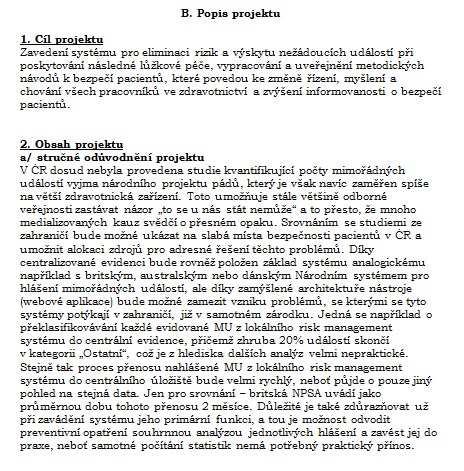 B. Popis projektu

1. Cíl projektu
Zavedení systému pro eliminaci rizik a výskytu nežádoucích událostí při poskytování následné lůžkové péče, vypracování a uveřejnění metodických návodů k bezpečí pacientů, které povedou ke změně řízení, myšlení a chování všech pracovníků ve zdravotnictví a zvýšení informovanosti o bezpečí pacientů.

2. Obsah projektu
a/ stručné odůvodnění projektu
V ČR dosud nebyla provedena studie kvantifikující počty mimořádných událostí vyjma národního projektu pádů, který je však navíc zaměřen spíše na větší zdravotnická zařízení. Toto umožňuje stále většině odborné veřejnosti zastávat názor „to se u nás stát nemůže“ a to přesto, že mnoho medializovaných kauz svědčí o přesném opaku. Srovnáním se studiemi ze zahraničí bude možné ukázat na slabá místa bezpečnosti pacientů v ČR a umožnit alokaci zdrojů pro adresné řešení těchto problémů. Díky centralizované evidenci bude rovněž položen základ systému analogickému například s britským, australským nebo dánským Národním systémem pro hlášení mimořádných událostí, ale díky zamýšlené architektuře nástroje (webové aplikace) bude možné zamezit vzniku problémů, se kterými se tyto systémy potýkají v zahraničí, již v samotném zárodku. Jedná se například o překlasifikovávání každé evidované MU z lokálního risk management systému do centrální evidence, přičemž zhruba 20% událostí skončí v kategorii „Ostatní“, což je z hlediska dalších analýz velmi nepraktické. Stejně tak proces přenosu nahlášené MU z lokálního risk management systému do centrálního úložiště bude velmi rychlý, neboť půjde o pouze jiný pohled na stejná data. Jen pro srovnání – britská NPSA uvádí jako průměrnou dobu tohoto přenosu 2 měsíce. Důležité je také zdůrazňovat už při zavádění systému jeho primární funkci, a tou je možnost odvodit preventivní opatření souhrnnou analýzou jednotlivých hlášení a zavést jej do praxe, neboť samotné počítání statistik nemá potřebný praktický přínos.